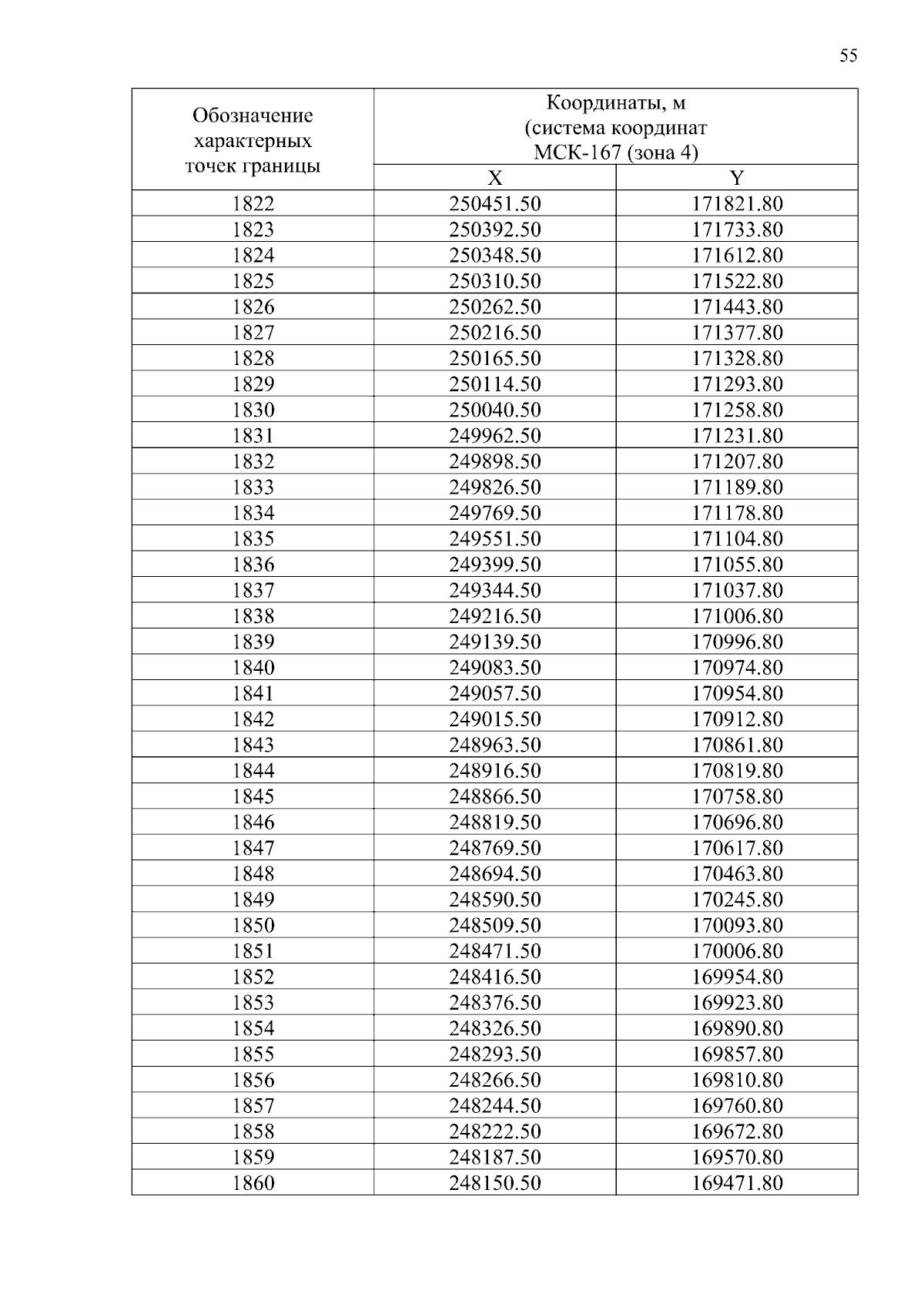 55

| Обозначение характерных точек границы | Координаты, м (система координат МСК-167 (зона 4) | |
|---|---|---|
| | X | Y |
| 1822 | 250451.50 | 171821.80 |
| 1823 | 250392.50 | 171733.80 |
| 1824 | 250348.50 | 171612.80 |
| 1825 | 250310.50 | 171522.80 |
| 1826 | 250262.50 | 171443.80 |
| 1827 | 250216.50 | 171377.80 |
| 1828 | 250165.50 | 171328.80 |
| 1829 | 250114.50 | 171293.80 |
| 1830 | 250040.50 | 171258.80 |
| 1831 | 249962.50 | 171231.80 |
| 1832 | 249898.50 | 171207.80 |
| 1833 | 249826.50 | 171189.80 |
| 1834 | 249769.50 | 171178.80 |
| 1835 | 249551.50 | 171104.80 |
| 1836 | 249399.50 | 171055.80 |
| 1837 | 249344.50 | 171037.80 |
| 1838 | 249216.50 | 171006.80 |
| 1839 | 249139.50 | 170996.80 |
| 1840 | 249083.50 | 170974.80 |
| 1841 | 249057.50 | 170954.80 |
| 1842 | 249015.50 | 170912.80 |
| 1843 | 248963.50 | 170861.80 |
| 1844 | 248916.50 | 170819.80 |
| 1845 | 248866.50 | 170758.80 |
| 1846 | 248819.50 | 170696.80 |
| 1847 | 248769.50 | 170617.80 |
| 1848 | 248694.50 | 170463.80 |
| 1849 | 248590.50 | 170245.80 |
| 1850 | 248509.50 | 170093.80 |
| 1851 | 248471.50 | 170006.80 |
| 1852 | 248416.50 | 169954.80 |
| 1853 | 248376.50 | 169923.80 |
| 1854 | 248326.50 | 169890.80 |
| 1855 | 248293.50 | 169857.80 |
| 1856 | 248266.50 | 169810.80 |
| 1857 | 248244.50 | 169760.80 |
| 1858 | 248222.50 | 169672.80 |
| 1859 | 248187.50 | 169570.80 |
| 1860 | 248150.50 | 169471.80 |